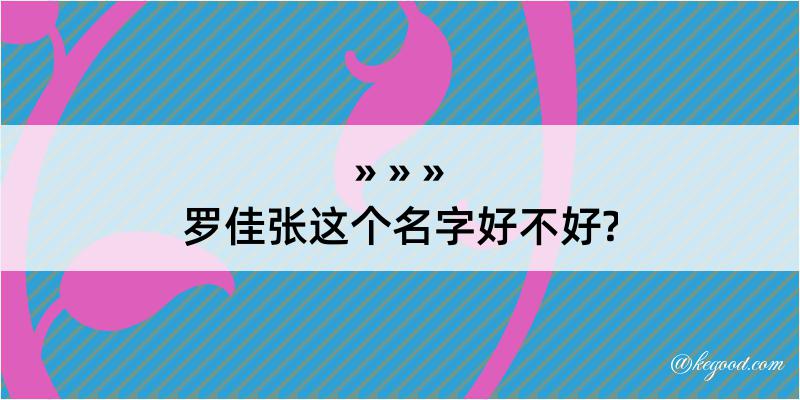 » » »
罗佳张这个名字好不好?

@kegood.com